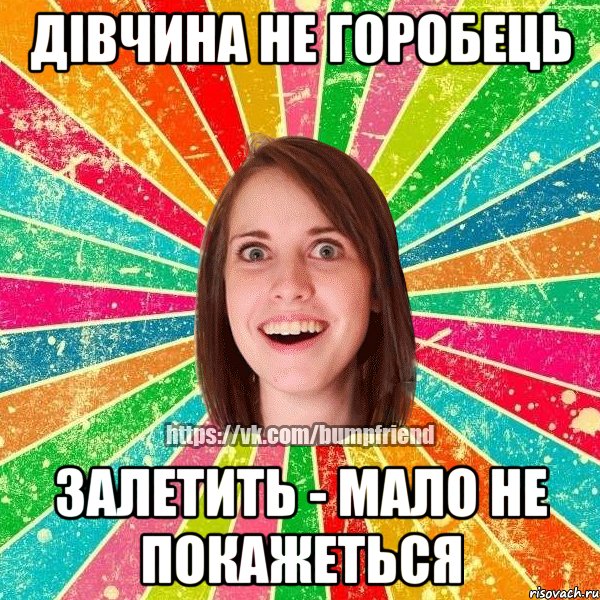 ДІВЧИНА НЕ ГОРОБЕЦЬ

https://vk.com/bumpfriend

ЗАЛЕТИТЬ - МАЛО НЕ ПОКАЖЕТЬСЯ

risovach.ru